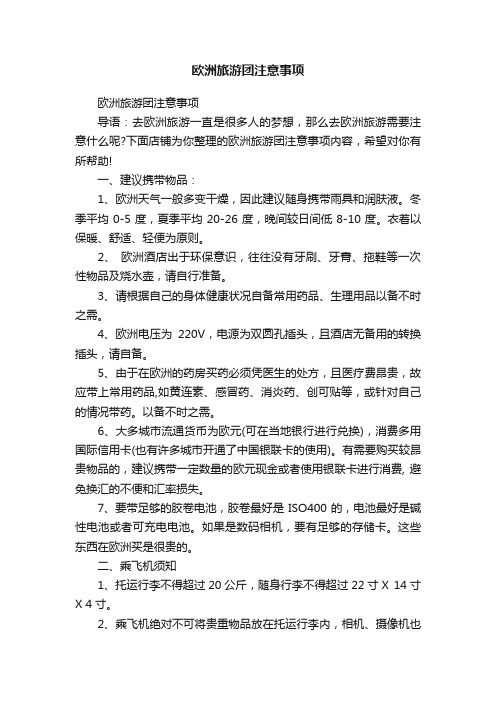 欧洲旅游团注意事项

欧洲旅游团注意事项

导语：去欧洲旅游一直是很多人的梦想，那么去欧洲旅游需要注意什么呢?下面店铺为你整理的欧洲旅游团注意事项内容，希望对你有所帮助!

一、建议携带物品：

1、欧洲天气一般多变干燥，因此建议随身携带雨具和润肤液。冬季平均 0-5 度，夏季平均 20-26 度，晚间较日间低 8-10 度。衣着以保暖、舒适、轻便为原则。

2、 欧洲酒店出于环保意识，往往没有牙刷、牙膏、拖鞋等一次性物品及烧水壶，请自行准备。

3、请根据自己的身体健康状况自备常用药品、生理用品以备不时之需。

4、欧洲电压为 220V，电源为双圆孔插头，且酒店无备用的转换插头，请自备。

5、由于在欧洲的药房买药必须凭医生的处方，且医疗费昂贵，故应带上常用药品,如黄连素、感冒药、消炎药、创可贴等，或针对自己的情况带药。以备不时之需。

6、大多城市流通货币为欧元(可在当地银行进行兑换)，消费多用国际信用卡(也有许多城市开通了中国银联卡的使用)。有需要购买较昂贵物品的，建议携带一定数量的欧元现金或者使用银联卡进行消费, 避免换汇的不便和汇率损失。

7、要带足够的胶卷电池，胶卷最好是 ISO400 的，电池最好是碱性电池或者可充电电池。如果是数码相机，要有足够的存储卡。这些东西在欧洲买是很贵的。

二、乘飞机须知

1、托运行李不得超过 20 公斤，随身行李不得超过 22 寸 X 14 寸 X 4 寸。

2、乘飞机绝对不可将贵重物品放在托运行李内，相机、摄像机也